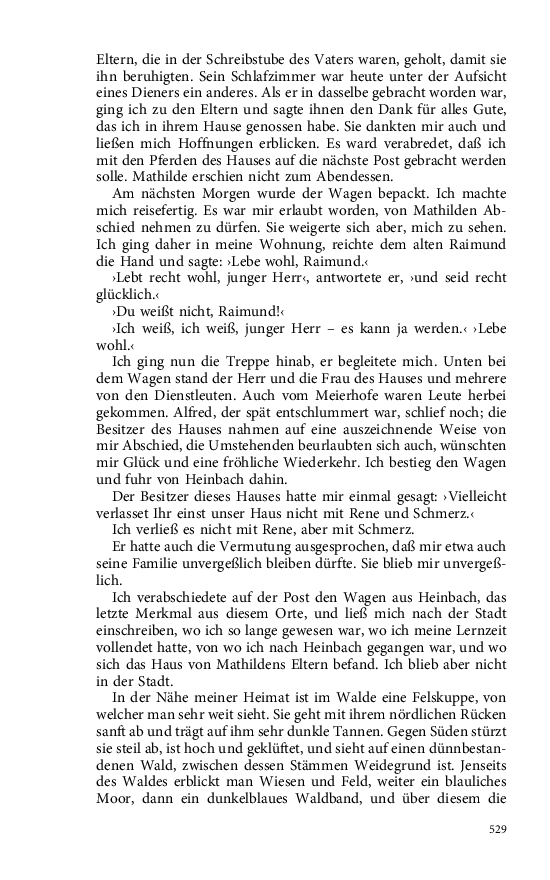 Eltern, die in der Schreibstube des Vaters waren, geholt, damit sie ihn beruhigten. Sein Schlafzimmer war heute unter der Aufsicht eines Dieners ein anderes. Als er in dasselbe gebracht worden war, ging ich zu den Eltern und sagte ihnen den Dank für alles Gute, das ich in ihrem Hause genossen habe. Sie dankten mir auch und ließen mich Hoffnungen erblicken. Es ward verabredet, daß ich mit den Pferden des Hauses auf die nächste Post gebracht werden solle. Mathilde erschien nicht zum Abendessen.

Am nächsten Morgen wurde der Wagen bepackt. Ich machte mich reisefertig. Es war mir erlaubt worden, von Mathilden Abschied nehmen zu dürfen. Sie weigerte sich aber, mich zu sehen. Ich ging daher in meine Wohnung, reichte dem alten Raimund die Hand und sagte: ›Lebe wohl, Raimund.‹

›Lebt recht wohl, junger Herr‹, antwortete er, ›und seid recht glücklich.‹

›Du weißt nicht, Raimund!‹

›Ich weiß, ich weiß, junger Herr – es kann ja werden.‹ ›Lebe wohl.‹

Ich ging nun die Treppe hinab, er begleitete mich. Unten bei dem Wagen stand der Herr und die Frau des Hauses und mehrere von den Dienstleuten. Auch vom Meierhofe waren Leute herbei gekommen. Alfred, der spät entschlummert war, schlief noch; die Besitzer des Hauses nahmen auf eine auszeichnende Weise von mir Abschied, die Umstehenden beurlaubten sich auch, wünschten mir Glück und eine fröhliche Wiederkehr. Ich bestieg den Wagen und fuhr von Heinbach dahin.

Der Besitzer dieses Hauses hatte mir einmal gesagt: ›Vielleicht verlasset Ihr einst unser Haus nicht mit Rene und Schmerz.‹

Ich verließ es nicht mit Rene, aber mit Schmerz.

Er hatte auch die Vermutung ausgesprochen, daß mir etwa auch seine Familie unvergeßlich bleiben dürfte. Sie blieb mir unvergeßlich.

Ich verabschiedete auf der Post den Wagen aus Heinbach, das letzte Merkmal aus diesem Orte, und ließ mich nach der Stadt einschreiben, wo ich so lange gewesen war, wo ich meine Lernzeit vollendet hatte, von wo ich nach Heinbach gegangen war, und wo sich das Haus von Mathildens Eltern befand. Ich blieb aber nicht in der Stadt.

In der Nähe meiner Heimat ist im Walde eine Felskuppe, von welcher man sehr weit sieht. Sie geht mit ihrem nördlichen Rücken sanft ab und trägt auf ihm sehr dunkle Tannen. Gegen Süden stürzt sie steil ab, ist hoch und geklüftet, und sieht auf einen dünnbestandenen Wald, zwischen dessen Stämmen Weidegrund ist. Jenseits des Waldes erblickt man Wiesen und Feld, weiter ein blauliches Moor, dann ein dunkelblaues Waldband, und über diesem die

529